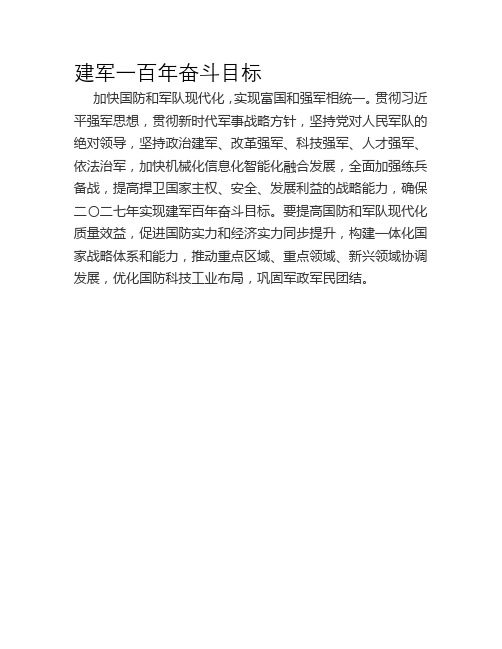 建军一百年奋斗目标

加快国防和军队现代化，实现富国和强军相统一。贯彻习近平强军思想，贯彻新时代军事战略方针，坚持党对人民军队的绝对领导，坚持政治建军、改革强军、科技强军、人才强军、依法治军，加快机械化信息化智能化融合发展，全面加强练兵备战，提高捍卫国家主权、安全、发展利益的战略能力，确保二〇二七年实现建军百年奋斗目标。要提高国防和军队现代化质量效益，促进国防实力和经济实力同步提升，构建一体化国家战略体系和能力，推动重点区域、重点领域、新兴领域协调发展，优化国防科技工业布局，巩固军政军民团结。